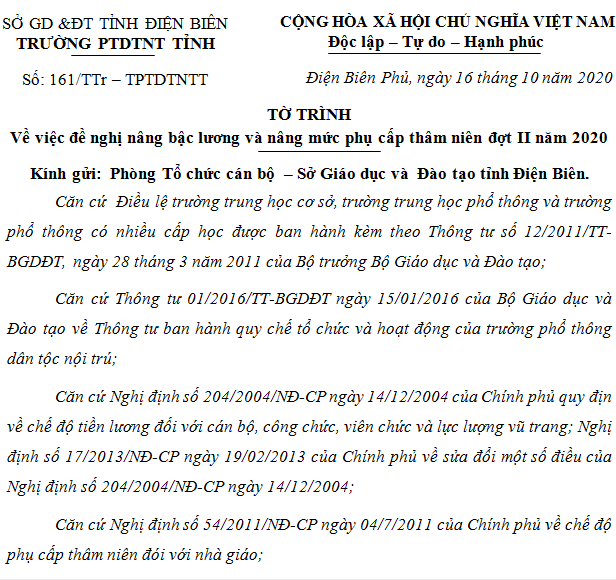 SỞ GD &ĐT TỈNH ĐIỆN BIÊN
TRƯỜNG PTDTNT TỈNH

Số: 161/TTr – TPTDTNTT

CỘNG HÒA XÃ HỘI CHỦ NGHĨA VIỆT NAM
Độc lập – Tự do – Hạnh phúc

Điện Biên Phủ, ngày 16 tháng 10 năm 2020

TỜ TRÌNH
Về việc đề nghị nâng bậc lương và nâng mức phụ cấp thâm niên đợt II năm 2020

Kính gửi: Phòng Tổ chức cán bộ – Sở Giáo dục và Đào tạo tỉnh Điện Biên.

Căn cứ Điều lệ trường trung học cơ sở, trường trung học phổ thông và trường phổ thông có nhiều cấp học được ban hành kèm theo Thông tư số 12/2011/TT-BGDĐT, ngày 28 tháng 3 năm 2011 của Bộ trưởng Bộ Giáo dục và Đào tạo;

Căn cứ Thông tư 01/2016/TT-BGDĐT ngày 15/01/2016 của Bộ Giáo dục và Đào tạo về Thông tư ban hành quy chế tổ chức và hoạt động của trường phổ thông dân tộc nội trú;

Căn cứ Nghị định số 204/2004/NĐ-CP ngày 14/12/2004 của Chính phủ quy địn về chế độ tiền lương đối với cán bộ, công chức, viên chức và lực lượng vũ trang; Nghị định số 17/2013/NĐ-CP ngày 19/02/2013 của Chính phủ về sửa đổi một số điều của Nghị định số 204/2004/NĐ-CP ngày 14/12/2004;

Căn cứ Nghị định số 54/2011/NĐ-CP ngày 04/7/2011 của Chính phủ về chế độ phụ cấp thâm niên đói với nhà giáo;